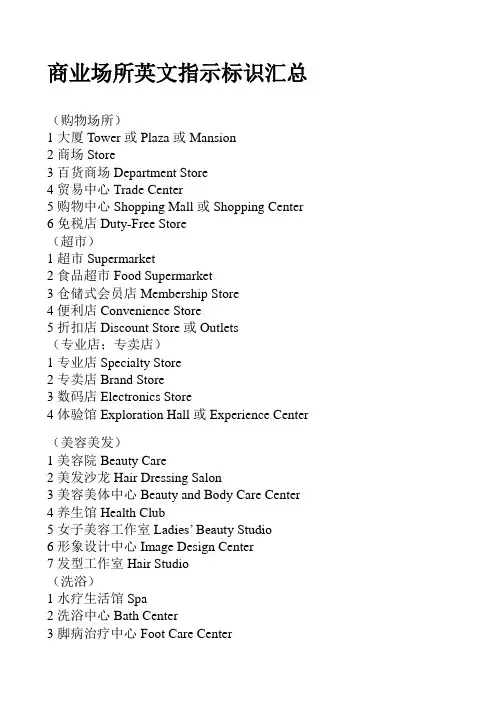 商业场所英文指示标识汇总

（购物场所）
1 大厦 Tower 或 Plaza 或 Mansion
2 商场 Store
3 百货商场 Department Store
4 贸易中心 Trade Center
5 购物中心 Shopping Mall 或 Shopping Center
6 免税店 Duty-Free Store
（超市）
1 超市 Supermarket
2 食品超市 Food Supermarket
3 仓储式会员店 Membership Store
4 便利店 Convenience Store
5 折扣店 Discount Store 或 Outlets
（专业店；专卖店）
1 专业店 Specialty Store
2 专卖店 Brand Store
3 数码店 Electronics Store
4 体验馆 Exploration Hall 或 Experience Center

（美容美发）
1 美容院 Beauty Care
2 美发沙龙 Hair Dressing Salon
3 美容美体中心 Beauty and Body Care Center
4 养生馆 Health Club
5 女子美容工作室 Ladies' Beauty Studio
6 形象设计中心 Image Design Center
7 发型工作室 Hair Studio
（洗浴）
1 水疗生活馆 Spa
2 洗浴中心 Bath Center
3 脚病治疗中心 Foot Care Center